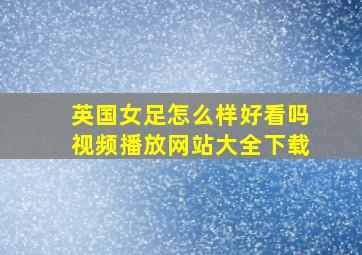 英国女足怎么样好看吗
视频播放网站大全下载